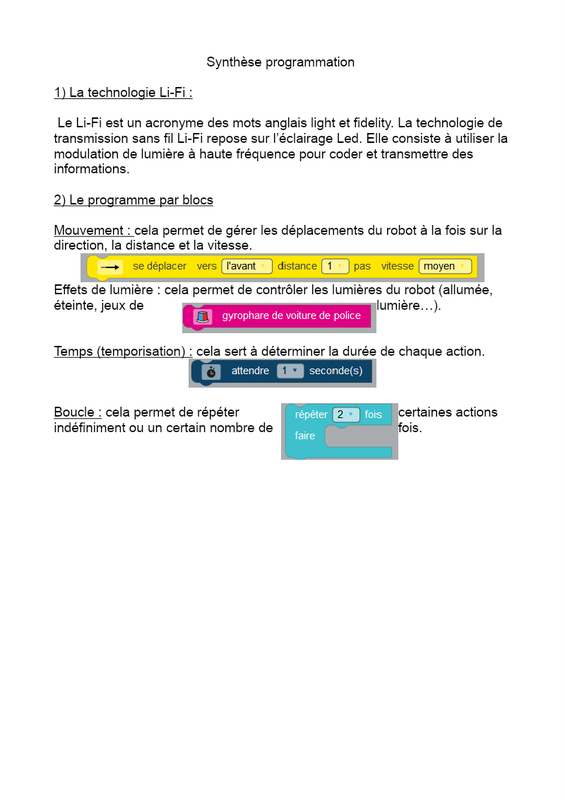 Synthèse programmation

1) La technologie Li-Fi :

Le Li-Fi est un acronyme des mots anglais light et fidelity. La technologie de transmission sans fil Li-Fi repose sur l'éclairage Led. Elle consiste à utiliser la modulation de lumière à haute fréquence pour coder et transmettre des informations.

2) Le programme par blocs

Mouvement : cela permet de gérer les déplacements du robot à la fois sur la direction, la distance et la vitesse.

se déplacer vers l'avant distance 1 pas vitesse moyen

Effets de lumière : cela permet de contrôler les lumières du robot (allumée, éteinte, jeux de lumière…).

gyrophare de voiture de police

Temps (temporisation) : cela sert à déterminer la durée de chaque action.

attendre 1 seconde(s)

Boucle : cela permet de répéter certaines actions indéfiniment ou un certain nombre de fois.

répéter 2 fois
faire